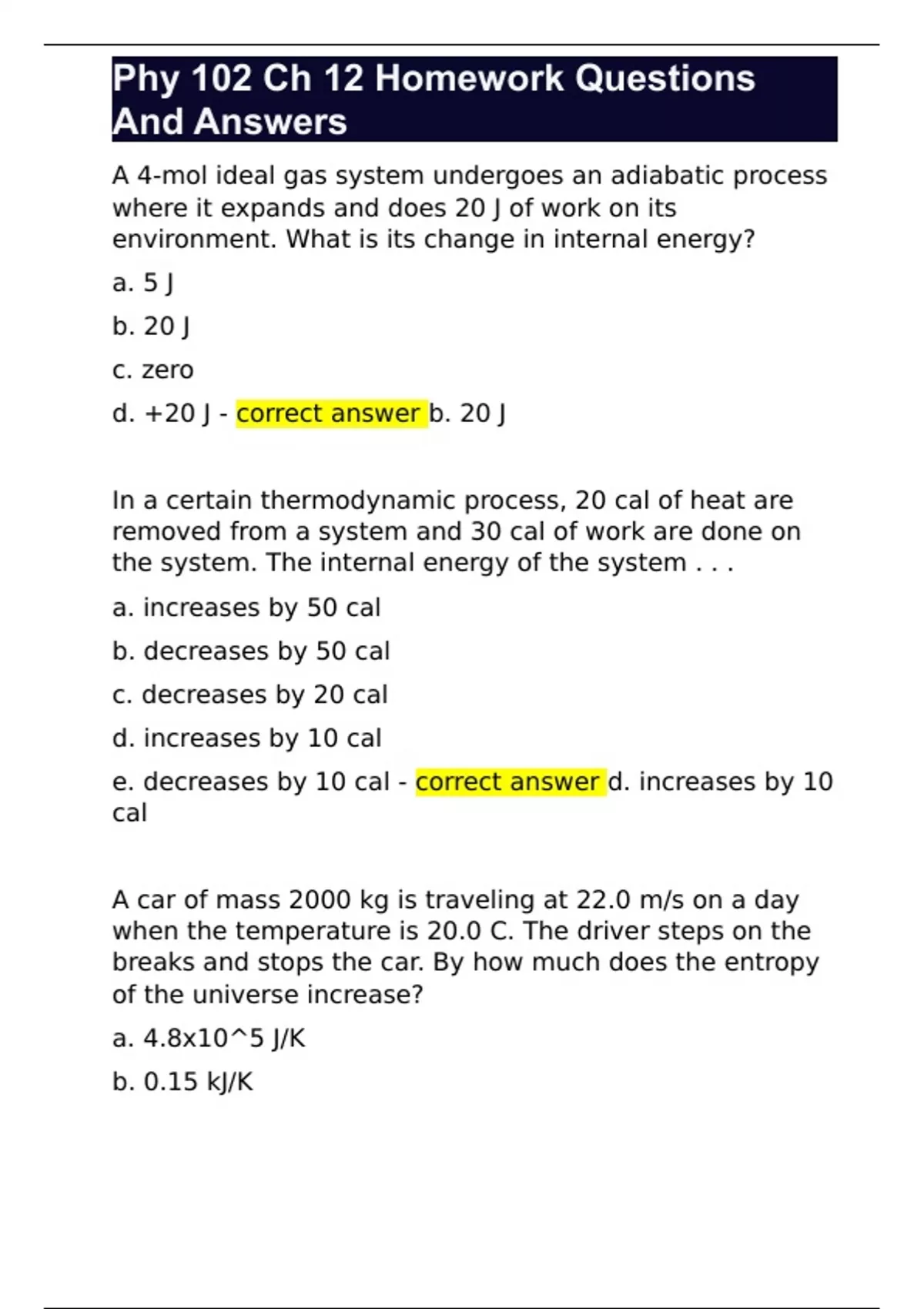 Phy 102 Ch 12 Homework Questions And Answers

A 4-mol ideal gas system undergoes an adiabatic process where it expands and does 20 J of work on its environment. What is its change in internal energy?

a. 5 J

b. 20 J

c. zero

d. +20 J - correct answer b. 20 J

In a certain thermodynamic process, 20 cal of heat are removed from a system and 30 cal of work are done on the system. The internal energy of the system . . .

a. increases by 50 cal

b. decreases by 50 cal

c. decreases by 20 cal

d. increases by 10 cal

e. decreases by 10 cal - correct answer d. increases by 10 cal

A car of mass 2000 kg is traveling at 22.0 m/s on a day when the temperature is 20.0 C. The driver steps on the breaks and stops the car. By how much does the entropy of the universe increase?

a. 4.8x10^5 J/K

b. 0.15 kJ/K